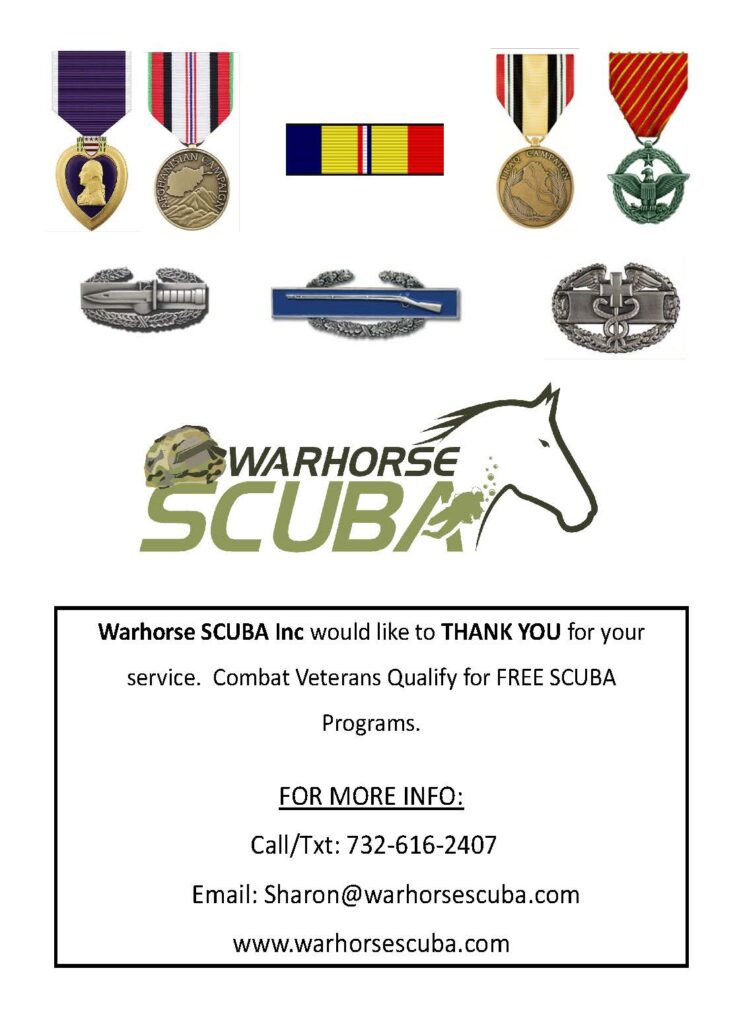 AFGHANISTAN CAMPAIGN

IRAQ CAMPAIGN

WARHORSE SCUBA

Warhorse SCUBA Inc would like to THANK YOU for your service. Combat Veterans Qualify for FREE SCUBA Programs.

FOR MORE INFO:

Call/Txt: 732-616-2407

Email: Sharon@warhorsescuba.com

www.warhorsescuba.com